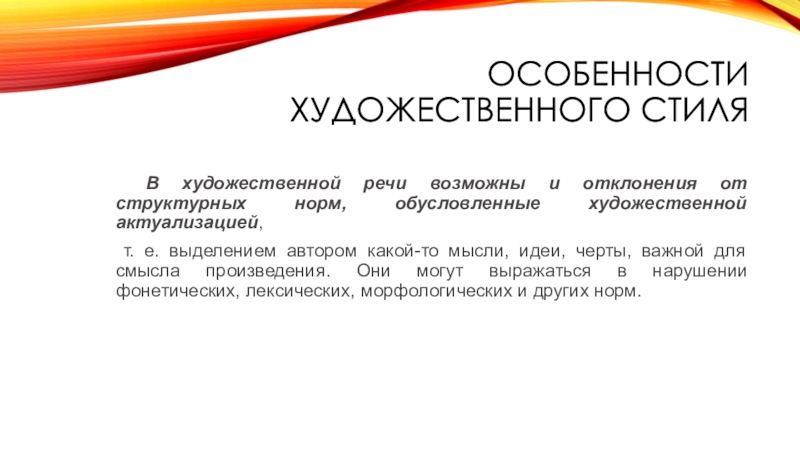 ОСОБЕННОСТИ ХУДОЖЕСТВЕННОГО СТИЛЯ

В художественной речи возможны и отклонения от структурных норм, обусловленные художественной актуализацией,

т. е. выделением автором какой-то мысли, идеи, черты, важной для смысла произведения. Они могут выражаться в нарушении фонетических, лексических, морфологических и других норм.